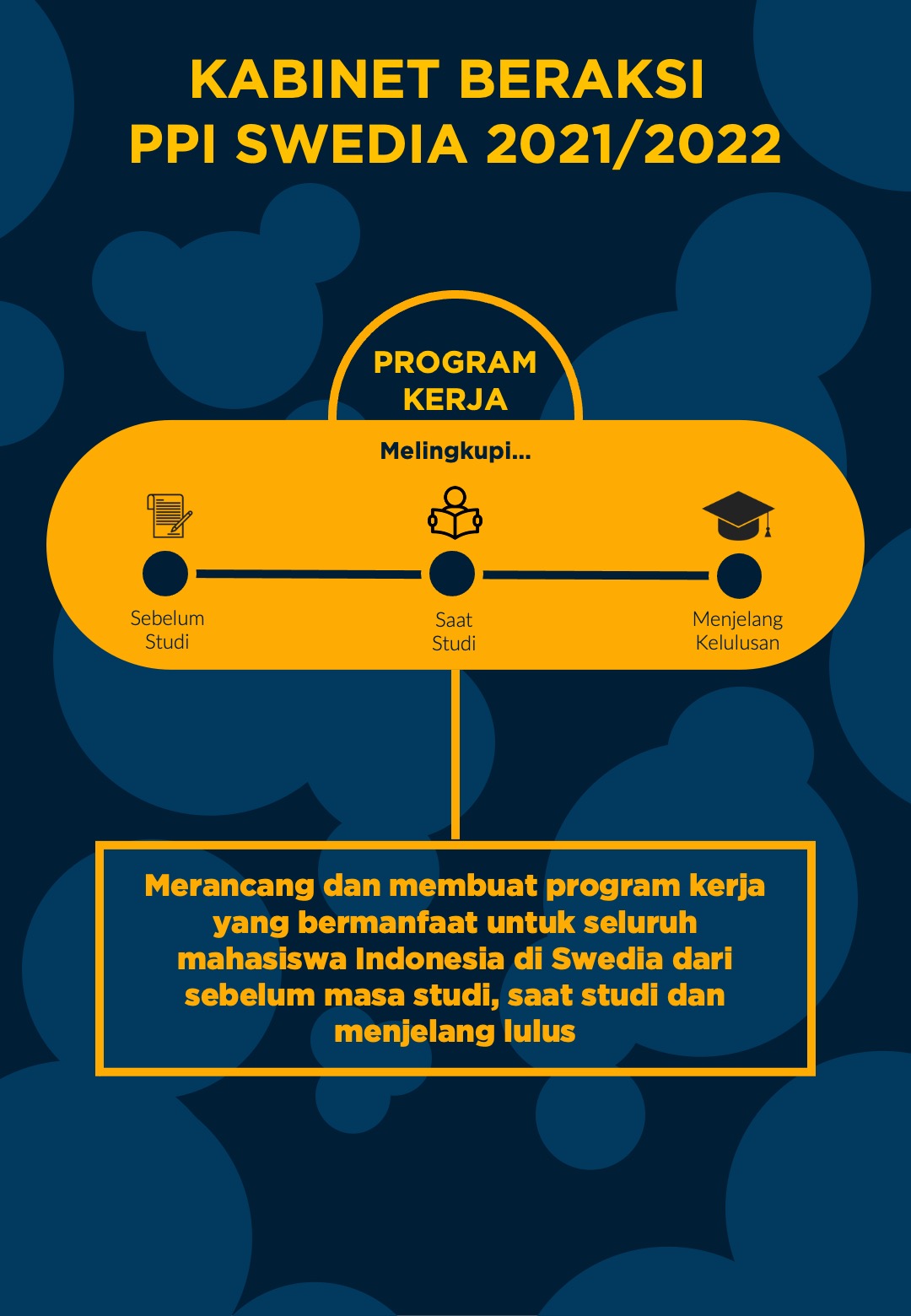 KABINET BERAKSI
PPI SWEDIA 2021/2022

PROGRAM
KERJA

Melingkupi...

Sebelum
Studi

Saat
Studi

Menjelang
Kelulusan

Merancang dan membuat program kerja yang bermanfaat untuk seluruh mahasiswa Indonesia di Swedia dari sebelum masa studi, saat studi dan menjelang lulus